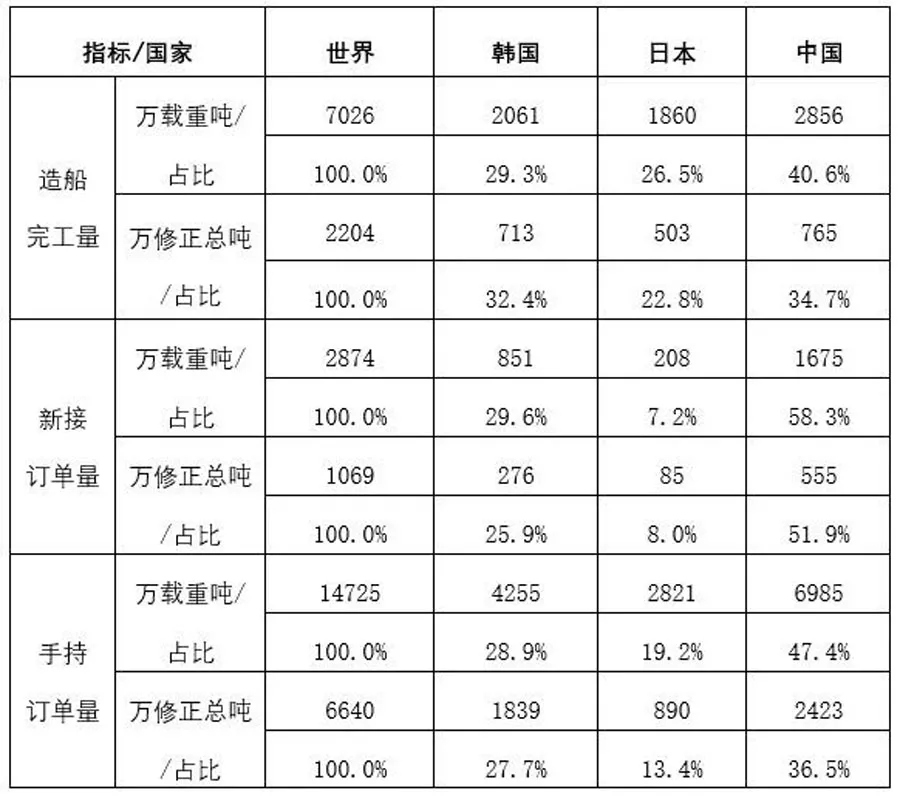 | 指标/国家 | | 世界 | 韩国 | 日本 | 中国 |
|---|---|---|---|---|---|
| 造船完工量 | 万载重吨/占比 | 7026 | 2061 | 1860 | 2856 |
| | | 100.0% | 29.3% | 26.5% | 40.6% |
| | 万修正总吨/占比 | 2204 | 713 | 503 | 765 |
| | | 100.0% | 32.4% | 22.8% | 34.7% |
| 新接订单量 | 万载重吨/占比 | 2874 | 851 | 208 | 1675 |
| | | 100.0% | 29.6% | 7.2% | 58.3% |
| | 万修正总吨/占比 | 1069 | 276 | 85 | 555 |
| | | 100.0% | 25.9% | 8.0% | 51.9% |
| 手持订单量 | 万载重吨/占比 | 14725 | 4255 | 2821 | 6985 |
| | | 100.0% | 28.9% | 19.2% | 47.4% |
| | 万修正总吨/占比 | 6640 | 1839 | 890 | 2423 |
| | | 100.0% | 27.7% | 13.4% | 36.5% |